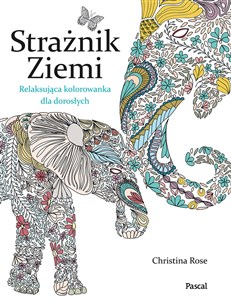 Strażnik Ziemi

Relaksująca kolorowanka dla dorosłych

Christina Rose

Pascal